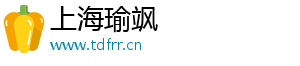 上海瑜飒

www.tdfrr.cn